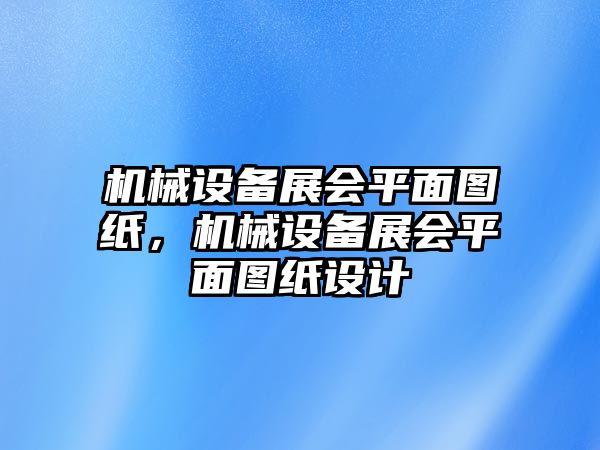 机械设备展会平面图纸，机械设备展会平面图纸设计